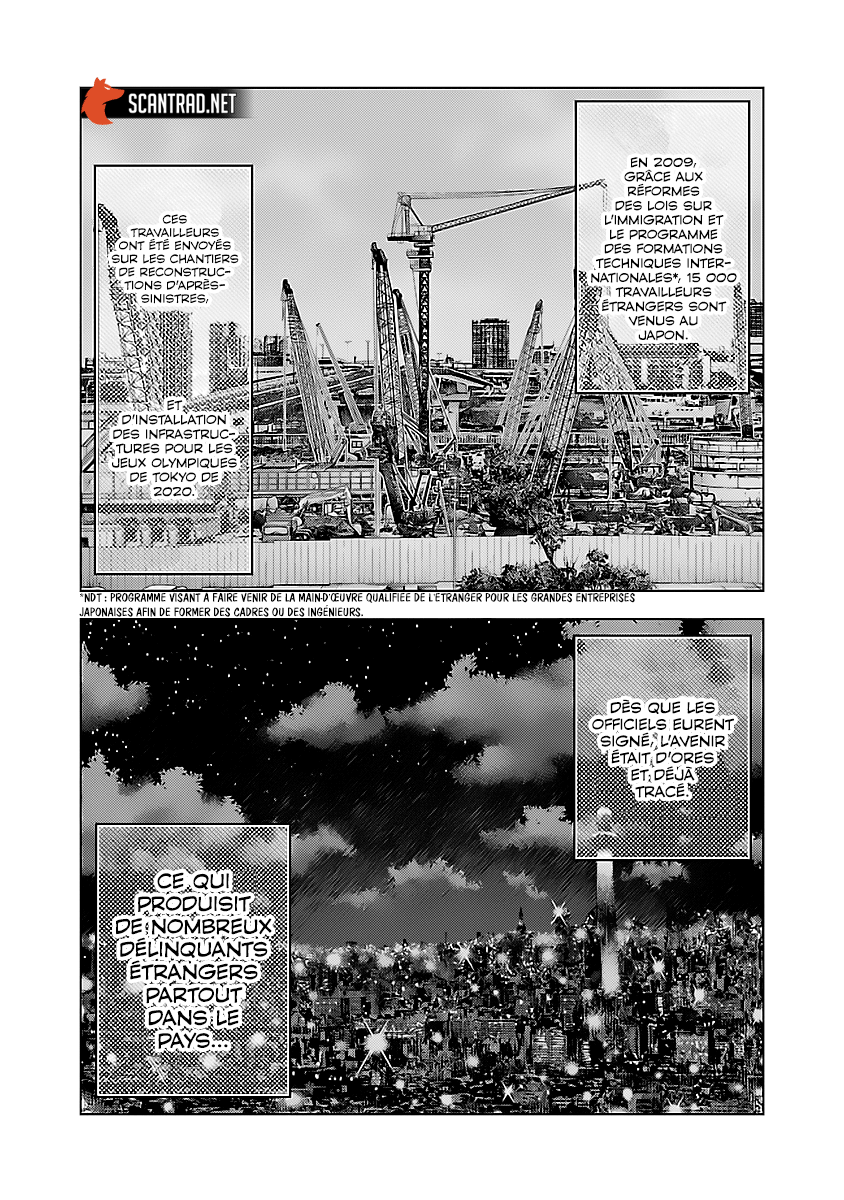 SCANTRAD.NET

EN 2009, GRÂCE AUX RÉFORMES DES LOIS SUR L'IMMIGRATION ET LE PROGRAMME DES FORMATIONS TECHNIQUES INTERNATIONALES*, 15 000 TRAVAILLEURS ÉTRANGERS SONT VENUS AU JAPON.

CES TRAVAILLEURS ONT ÉTÉ ENVOYÉS SUR LES CHANTIERS DE RECONSTRUCTIONS D'APRÈS-SINISTRES,

ET D'INSTALLATION DES INFRASTRUCTURES POUR LES JEUX OLYMPIQUES DE TOKYO DE 2020.

*NDT : PROGRAMME VISANT À FAIRE VENIR DE LA MAIN-D'ŒUVRE QUALIFIÉE DE L'ÉTRANGER POUR LES GRANDES ENTREPRISES JAPONAISES AFIN DE FORMER DES CADRES OU DES INGÉNIEURS.

DÈS QUE LES OFFICIELS EURENT SIGNÉ, L'AVENIR ÉTAIT D'ORES ET DÉJÀ TRACÉ.

CE QUI PRODUISIT DE NOMBREUX DÉLINQUANTS ÉTRANGERS PARTOUT DANS LE PAYS...